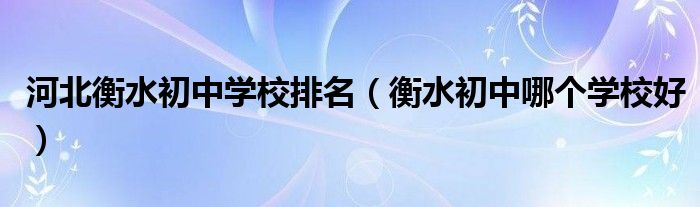 河北衡水初中学校排名（衡水初中哪个学校好）